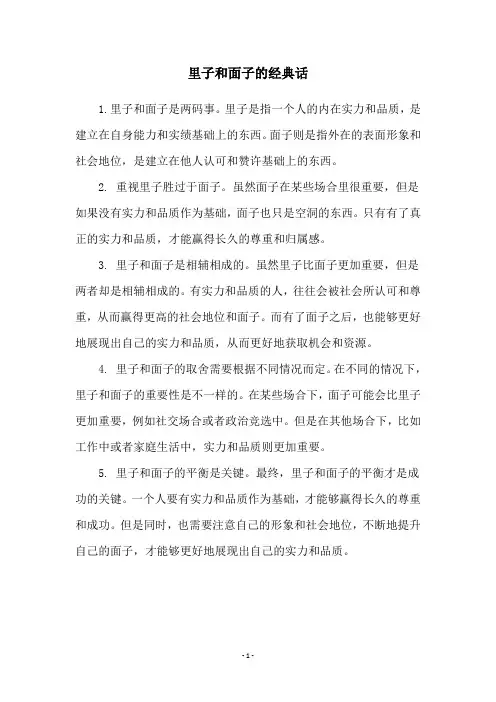 里子和面子的经典话

1.里子和面子是两码事。里子是指一个人的内在实力和品质，是建立在自身能力和实绩基础上的东西。面子则是指外在的表面形象和社会地位，是建立在他人认可和赞许基础上的东西。

2. 重视里子胜过于面子。虽然面子在某些场合里很重要，但是如果没有实力和品质作为基础，面子也只是空洞的东西。只有有了真正的实力和品质，才能赢得长久的尊重和归属感。

3. 里子和面子是相辅相成的。虽然里子比面子更加重要，但是两者却是相辅相成的。有实力和品质的人，往往会被社会所认可和尊重，从而赢得更高的社会地位和面子。而有了面子之后，也能够更好地展现出自己的实力和品质，从而更好地获取机会和资源。

4. 里子和面子的取舍需要根据不同情况而定。在不同的情况下，里子和面子的重要性是不一样的。在某些场合下，面子可能会比里子更加重要，例如社交场合或者政治竞选中。但是在其他场合下，比如工作中或者家庭生活中，实力和品质则更加重要。

5. 里子和面子的平衡是关键。最终，里子和面子的平衡才是成功的关键。一个人要有实力和品质作为基础，才能够赢得长久的尊重和成功。但是同时，也需要注意自己的形象和社会地位，不断地提升自己的面子，才能够更好地展现出自己的实力和品质。

- 1 -